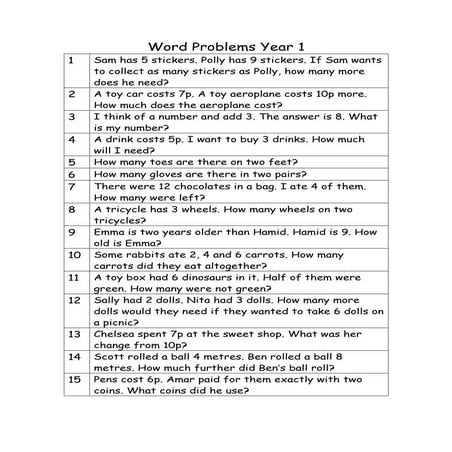 Word Problems Year 1

| | |
|---|---|
| 1 | Sam has 5 stickers. Polly has 9 stickers. If Sam wants to collect as many stickers as Polly, how many more does he need? |
| 2 | A toy car costs 7p. A toy aeroplane costs 10p more. How much does the aeroplane cost? |
| 3 | I think of a number and add 3. The answer is 8. What is my number? |
| 4 | A drink costs 5p. I want to buy 3 drinks. How much will I need? |
| 5 | How many toes are there on two feet? |
| 6 | How many gloves are there in two pairs? |
| 7 | There were 12 chocolates in a bag. I ate 4 of them. How many were left? |
| 8 | A tricycle has 3 wheels. How many wheels on two tricycles? |
| 9 | Emma is two years older than Hamid. Hamid is 9. How old is Emma? |
| 10 | Some rabbits ate 2, 4 and 6 carrots. How many carrots did they eat altogether? |
| 11 | A toy box had 6 dinosaurs in it. Half of them were green. How many were not green? |
| 12 | Sally had 2 dolls. Nita had 3 dolls. How many more dolls would they need if they wanted to take 6 dolls on a picnic? |
| 13 | Chelsea spent 7p at the sweet shop. What was her change from 10p? |
| 14 | Scott rolled a ball 4 metres. Ben rolled a ball 8 metres. How much further did Ben's ball roll? |
| 15 | Pens cost 6p. Amar paid for them exactly with two coins. What coins did he use? |